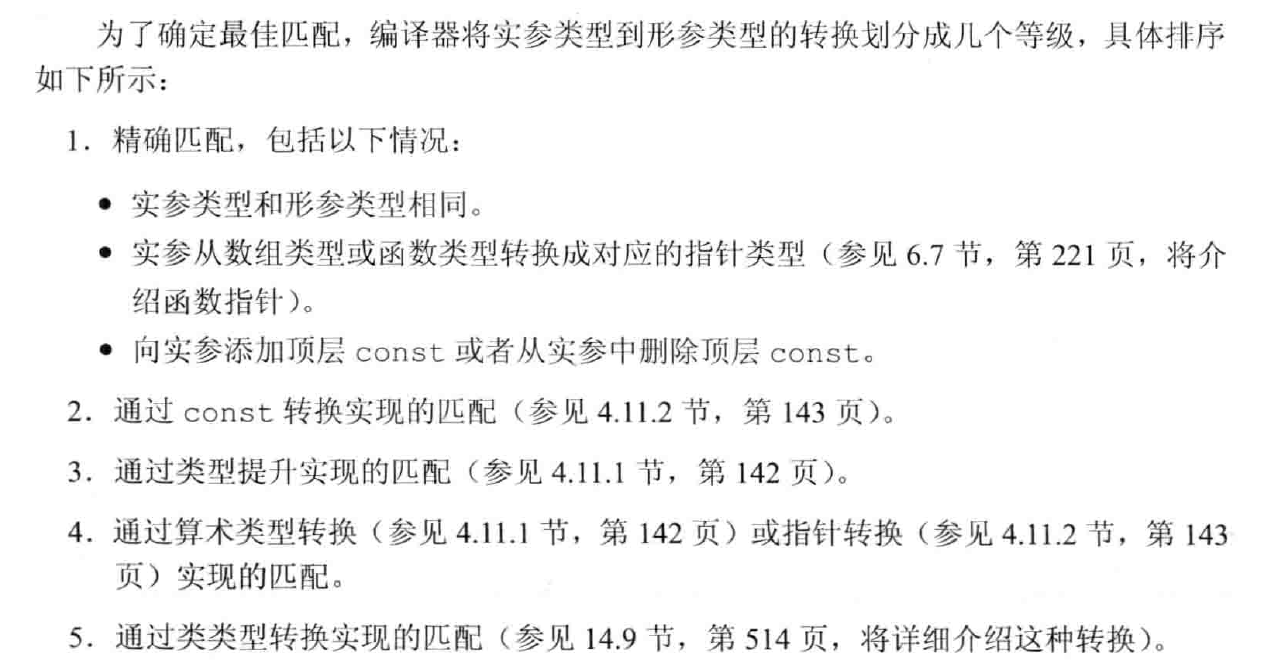 为了确定最佳匹配，编译器将实参类型到形参类型的转换划分成几个等级，具体排序如下所示：

1.精确匹配，包括以下情况：

• 实参类型和形参类型相同。
• 实参从数组类型或函数类型转换成对应的指针类型（参见6.7节，第221页，将介绍函数指针）。
• 向实参添加顶层const或者从实参中删除顶层const。

2.通过const转换实现的匹配（参见4.11.2节，第143页）。

3.通过类型提升实现的匹配（参见4.11.1节，第142页）。

4.通过算术类型转换（参见4.11.1节，第142页）或指针转换（参见4.11.2节，第143页）实现的匹配。

5.通过类类型转换实现的匹配（参见14.9节，第514页，将详细介绍这种转换）。